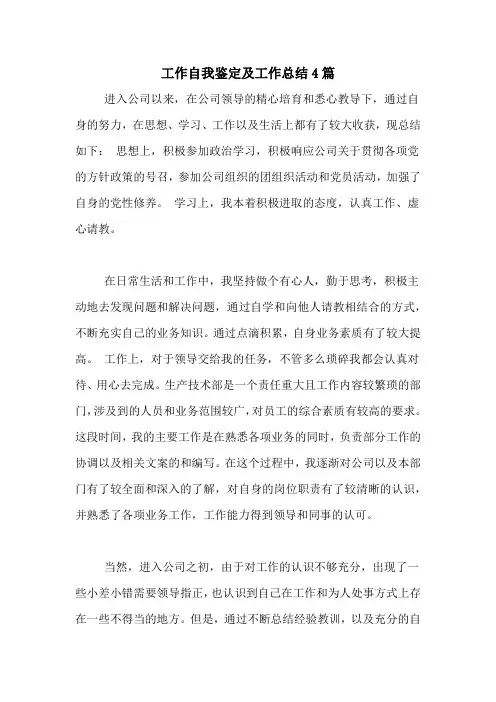 工作自我鉴定及工作总结4篇

进入公司以来，在公司领导的精心培育和悉心教导下，通过自身的努力，在思想、学习、工作以及生活上都有了较大收获，现总结如下： 思想上，积极参加政治学习，积极响应公司关于贯彻各项党的方针政策的号召，参加公司组织的团组织活动和党员活动，加强了自身的党性修养。 学习上，我本着积极进取的态度，认真工作、虚心请教。

在日常生活和工作中，我坚持做个有心人，勤于思考，积极主动地去发现问题和解决问题，通过自学和向他人请教相结合的方式，不断充实自己的业务知识。通过点滴积累，自身业务素质有了较大提高。 工作上，对于领导交给我的任务，不管多么琐碎我都会认真对待、用心去完成。生产技术部是一个责任重大且工作内容较繁琐的部门，涉及到的人员和业务范围较广，对员工的综合素质有较高的要求。这段时间，我的主要工作是在熟悉各项业务的同时，负责部分工作的协调以及相关文案的和编写。在这个过程中，我逐渐对公司以及本部门有了较全面和深入的了解，对自身的岗位职责有了较清晰的认识，并熟悉了各项业务工作，工作能力得到领导和同事的认可。

当然，进入公司之初，由于对工作的认识不够充分，出现了一些小差小错需要领导指正，也认识到自己在工作和为人处事方式上存在一些不得当的地方。但是，通过不断总结经验教训，以及充分的自